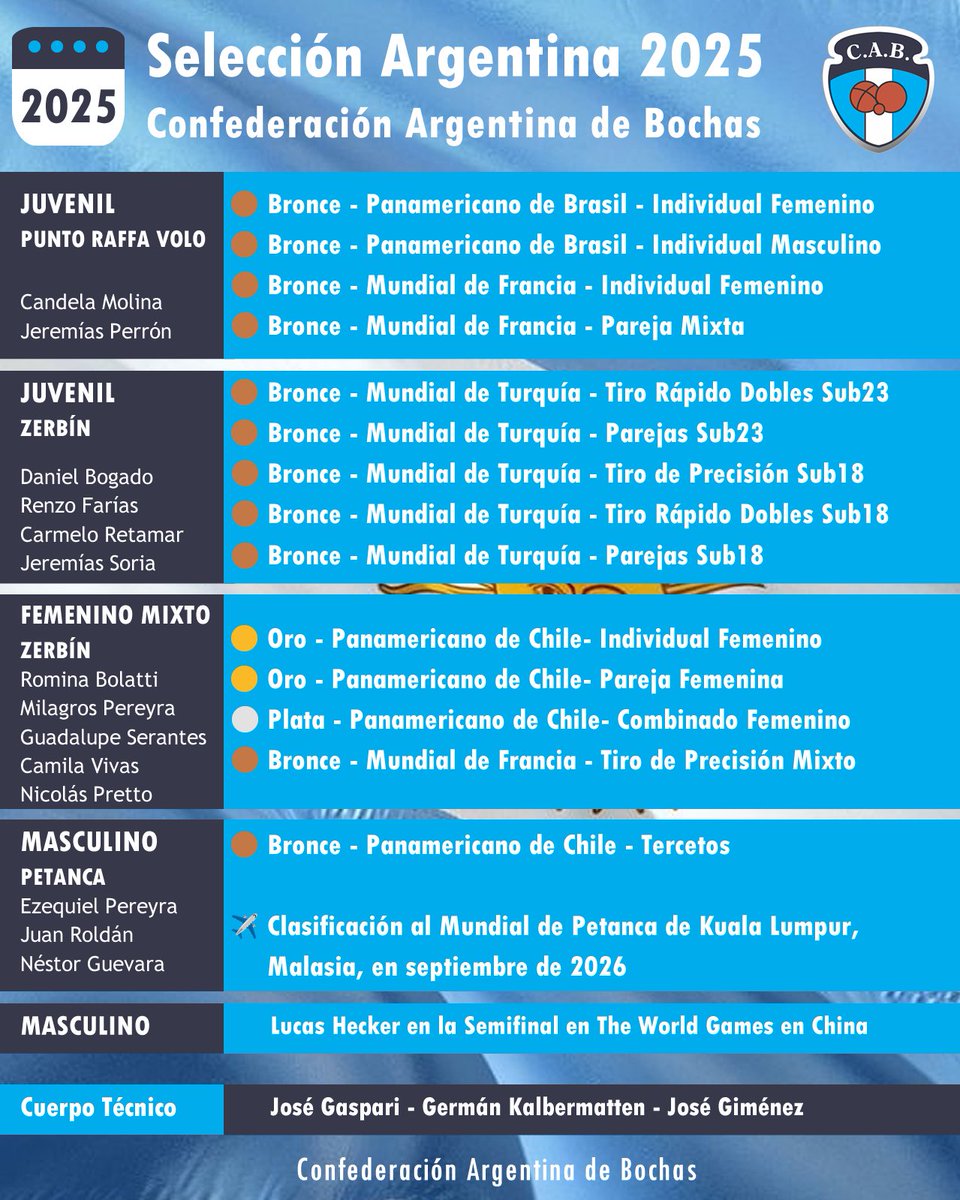 2025

Selección Argentina 2025
Confederación Argentina de Bochas

C.A.B.

JUVENIL
PUNTO RAFFA VOLO
Candela Molina
Jeremías Perrón

Bronce - Panamericano de Brasil - Individual Femenino
Bronce - Panamericano de Brasil - Individual Masculino
Bronce - Mundial de Francia - Individual Femenino
Bronce - Mundial de Francia - Pareja Mixta

JUVENIL
ZERBÍN
Daniel Bogado
Renzo Farías
Carmelo Retamar
Jeremías Soria

Bronce - Mundial de Turquía - Tiro Rápido Dobles Sub23
Bronce - Mundial de Turquía - Parejas Sub23
Bronce - Mundial de Turquía - Tiro de Precisión Sub18
Bronce - Mundial de Turquía - Tiro Rápido Dobles Sub18
Bronce - Mundial de Turquía - Parejas Sub18

FEMENINO MIXTO
ZERBÍN
Romina Bolatti
Milagros Pereyra
Guadalupe Serantes
Camila Vivas
Nicolás Pretto

Oro - Panamericano de Chile- Individual Femenino
Oro - Panamericano de Chile- Pareja Femenina
Plata - Panamericano de Chile- Combinado Femenino
Bronce - Mundial de Francia - Tiro de Precisión Mixto

MASCULINO
PETANCA
Ezequiel Pereyra
Juan Roldán
Néstor Guevara

Bronce - Panamericano de Chile - Tercetos

Clasificación al Mundial de Petanca de Kuala Lumpur, Malasia, en septiembre de 2026

MASCULINO

Lucas Hecker en la Semifinal en The World Games en China

Cuerpo Técnico

José Gaspari - Germán Kalbermatten - José Giménez

Confederación Argentina de Bochas